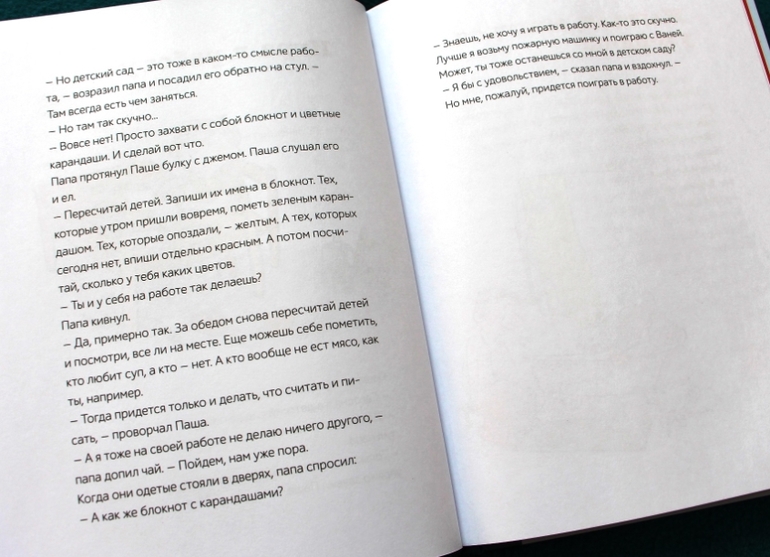 – Но детский сад – это тоже в каком-то смысле работа, – возразил папа и посадил его обратно на стул. – Там всегда есть чем заняться.
– Но там так скучно...
– Вовсе нет! Просто захвати с собой блокнот и цветные карандаши. И сделай вот что.
Папа протянул Паше булку с джемом. Паша слушал его и ел.
– Пересчитай детей. Запиши их имена в блокнот. Тех, которые утром пришли вовремя, пометь зеленым карандашом. Тех, которые опоздали, – желтым. А тех, которых сегодня нет, впиши отдельно красным. А потом посчитай, сколько у тебя каких цветов.
– Ты и у себя на работе так делаешь?
Папа кивнул.
– Да, примерно так. За обедом снова пересчитай детей и посмотри, все ли на месте. Еще можешь себе пометить, кто любит суп, а кто – нет. А кто вообще не ест мясо, как ты, например.
– Тогда придется только и делать, что считать и писать, – проворчал Паша.
– А я тоже на своей работе не делаю ничего другого, – папа допил чай. – Пойдем, нам уже пора.
Когда они одетые стояли в дверях, папа спросил:
– А как же блокнот с карандашами?

– Знаешь, не хочу я играть в работу. Как-то это скучно. Лучше я возьму пожарную машинку и поиграю с Ваней. Может, ты тоже останешься со мной в детском саду?
– Я бы с удовольствием, – сказал папа и вздохнул. – Но мне, пожалуй, придется поиграть в работу.